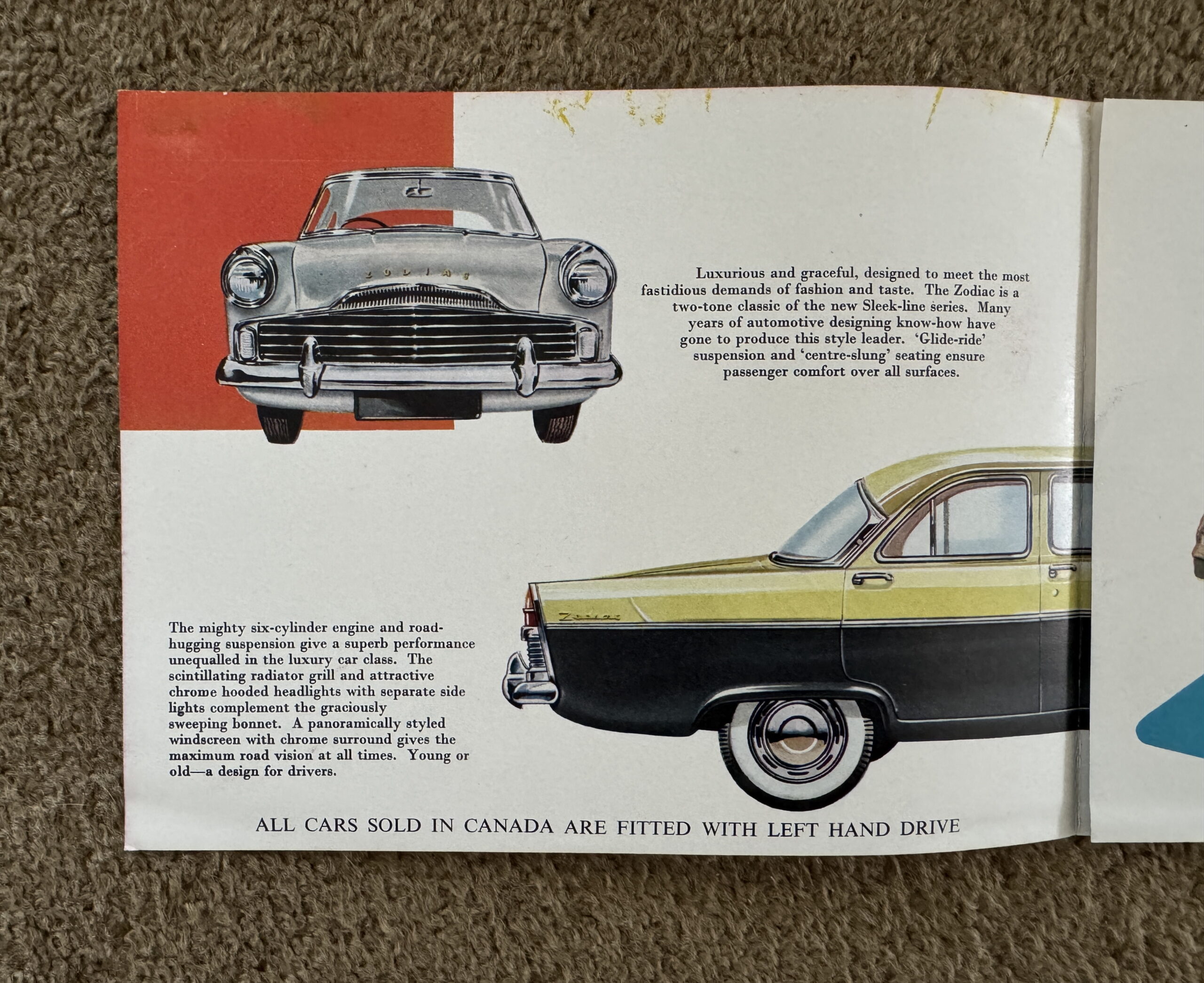 ZODIAC

Luxurious and graceful, designed to meet the most fastidious demands of fashion and taste. The Zodiac is a two-tone classic of the new Sleek-line series. Many years of automotive designing know-how have gone to produce this style leader. 'Glide-ride' suspension and 'centre-slung' seating ensure passenger comfort over all surfaces.

Zodiac

The mighty six-cylinder engine and road-hugging suspension give a superb performance unequalled in the luxury car class. The scintillating radiator grill and attractive chrome hooded headlights with separate side lights complement the graciously sweeping bonnet. A panoramically styled windscreen with chrome surround gives the maximum road vision at all times. Young or old—a design for drivers.

ALL CARS SOLD IN CANADA ARE FITTED WITH LEFT HAND DRIVE